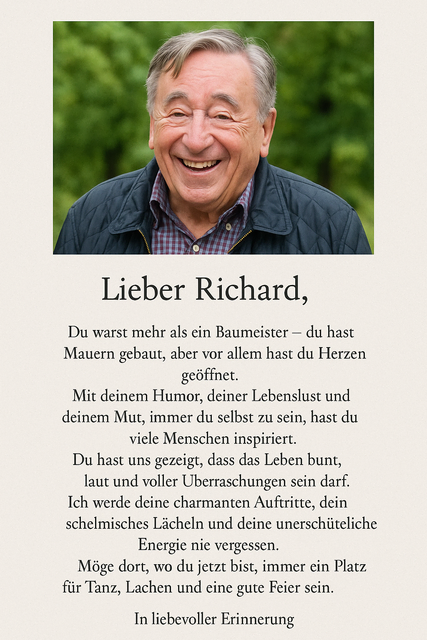 Lieber Richard,

Du warst mehr als ein Baumeister – du hast Mauern gebaut, aber vor allem hast du Herzen geöffnet.
Mit deinem Humor, deiner Lebenslust und deinem Mut, immer du selbst zu sein, hast du viele Menschen inspiriert.
Du hast uns gezeigt, dass das Leben bunt, laut und voller Uberraschungen sein darf.
Ich werde deine charmanten Auftritte, dein schelmisches Lächeln und deine unerschüteliche Energie nie vergessen.
Möge dort, wo du jetzt bist, immer ein Platz für Tanz, Lachen und eine gute Feier sein.

In liebevoller Erinnerung